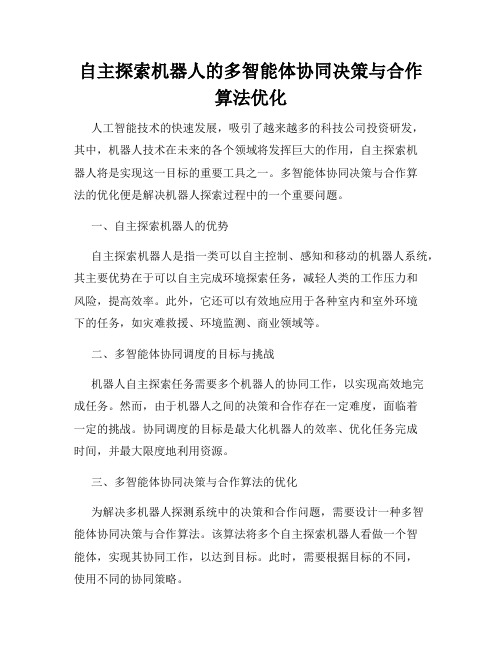 自主探索机器人的多智能体协同决策与合作算法优化

人工智能技术的快速发展，吸引了越来越多的科技公司投资研发，其中，机器人技术在未来的各个领域将发挥巨大的作用，自主探索机器人将是实现这一目标的重要工具之一。多智能体协同决策与合作算法的优化便是解决机器人探索过程中的一个重要问题。

一、自主探索机器人的优势

自主探索机器人是指一类可以自主控制、感知和移动的机器人系统，其主要优势在于可以自主完成环境探索任务，减轻人类的工作压力和风险，提高效率。此外，它还可以有效地应用于各种室内和室外环境下的任务，如灾难救援、环境监测、商业领域等。

二、多智能体协同调度的目标与挑战

机器人自主探索任务需要多个机器人的协同工作，以实现高效地完成任务。然而，由于机器人之间的决策和合作存在一定难度，面临着一定的挑战。协同调度的目标是最大化机器人的效率、优化任务完成时间，并最大限度地利用资源。

三、多智能体协同决策与合作算法的优化

为解决多机器人探测系统中的决策和合作问题，需要设计一种多智能体协同决策与合作算法。该算法将多个自主探索机器人看做一个智能体，实现其协同工作，以达到目标。此时，需要根据目标的不同，使用不同的协同策略。